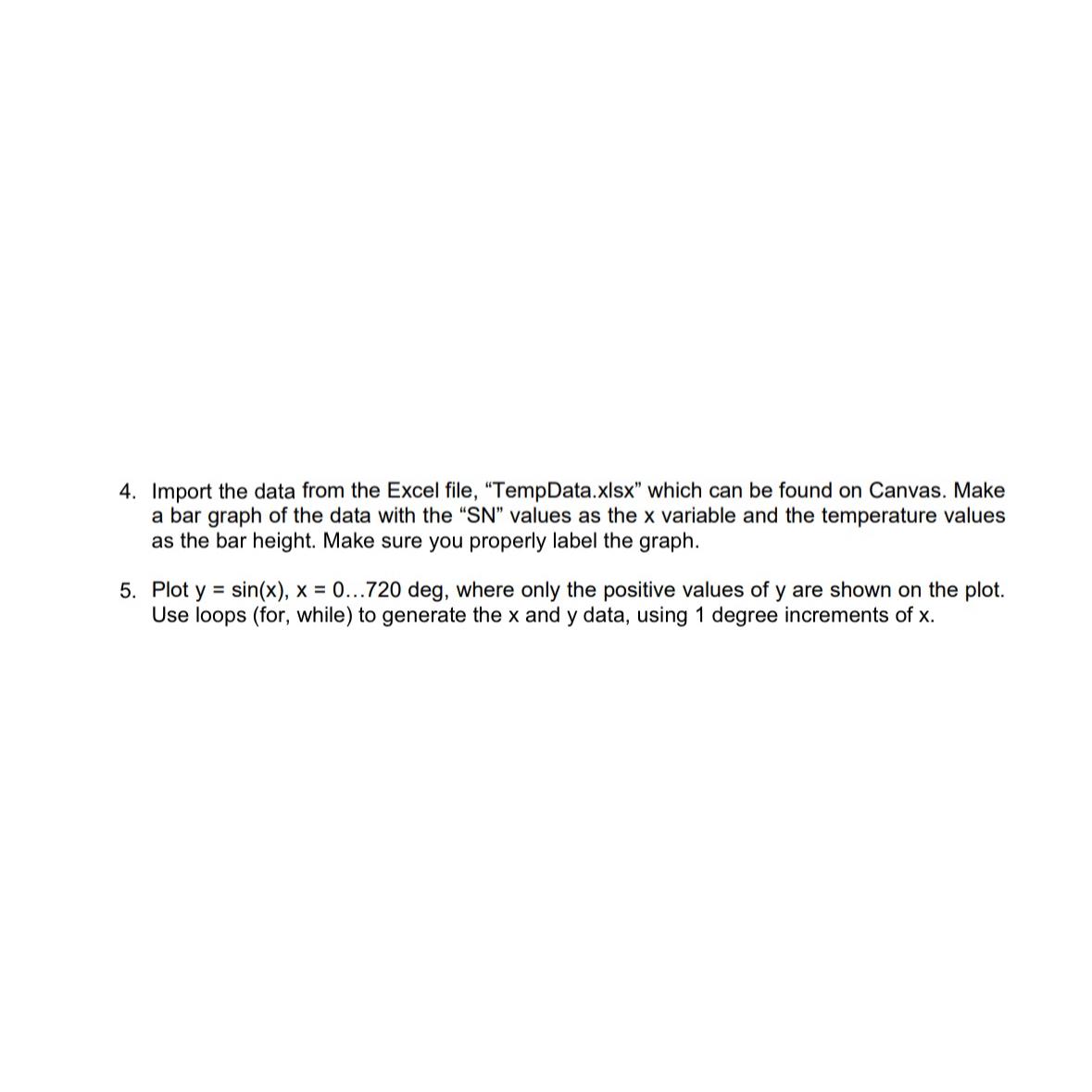 4. Import the data from the Excel file, “TempData.xlsx” which can be found on Canvas. Make a bar graph of the data with the “SN” values as the x variable and the temperature values as the bar height. Make sure you properly label the graph.

5. Plot y = sin(x), x = 0…720 deg, where only the positive values of y are shown on the plot. Use loops (for, while) to generate the x and y data, using 1 degree increments of x.